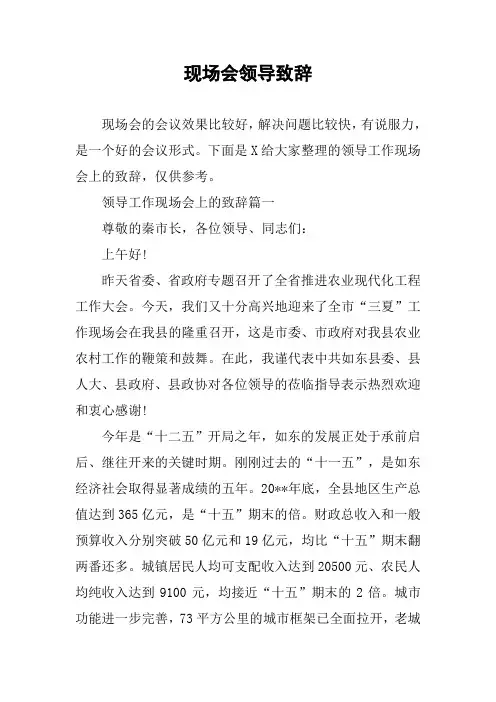 现场会领导致辞

现场会的会议效果比较好，解决问题比较快，有说服力，是一个好的会议形式。下面是X给大家整理的领导工作现场会上的致辞，仅供参考。

领导工作现场会上的致辞篇一

尊敬的秦市长，各位领导、同志们：

上午好!

昨天省委、省政府专题召开了全省推进农业现代化工程工作大会。今天，我们又十分高兴地迎来了全市“三夏”工作现场会在我县的隆重召开，这是市委、市政府对我县农业农村工作的鞭策和鼓舞。在此，我谨代表中共如东县委、县人大、县政府、县政协对各位领导的莅临指导表示热烈欢迎和衷心感谢!

今年是“十二五”开局之年，如东的发展正处于承前启后、继往开来的关键时期。刚刚过去的“十一五”，是如东经济社会取得显著成绩的五年。20**年底，全县地区生产总值达到365亿元，是“十五”期末的倍。财政总收入和一般预算收入分别突破50亿元和19亿元，均比“十五”期末翻两番还多。城镇居民人均可支配收入达到20500元、农民人均纯收入达到9100元，均接近“十五”期末的2倍。城市功能进一步完善，73平方公里的城市框架已全面拉开，老城